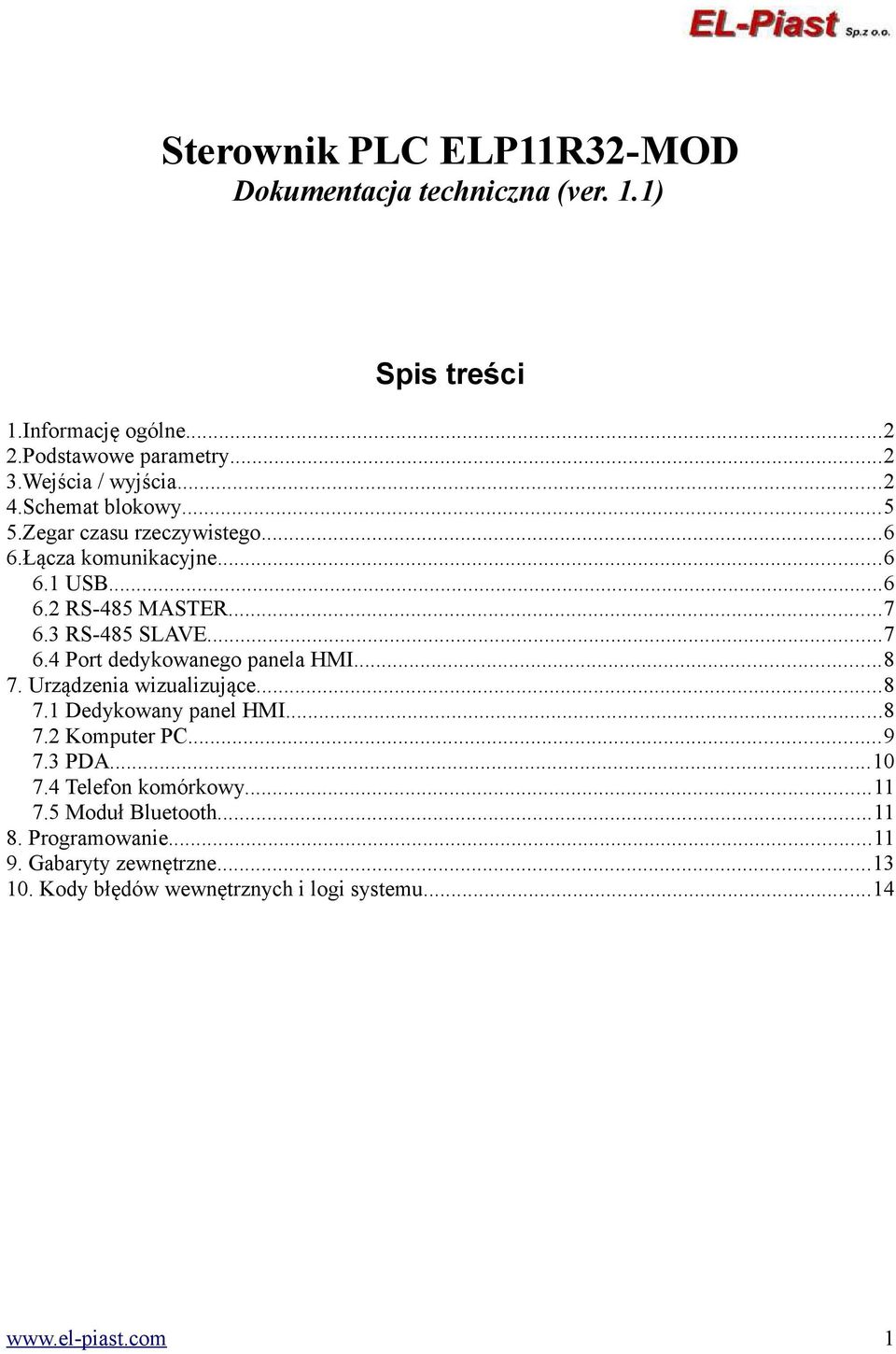 EL-Piast Sp.z o.o.

Sterownik PLC ELP11R32-MOD
Dokumentacja techniczna (ver. 1.1)

Spis treści

1.Informację ogólne...2
2.Podstawowe parametry...2
3.Wejścia / wyjścia...2
4.Schemat blokowy...5
5.Zegar czasu rzeczywistego...6
6.Łącza komunikacyjne...6
6.1 USB...6
6.2 RS-485 MASTER...7
6.3 RS-485 SLAVE...7
6.4 Port dedykowanego panela HMI...8
7. Urządzenia wizualizujące...8
7.1 Dedykowany panel HMI...8
7.2 Komputer PC...9
7.3 PDA...10
7.4 Telefon komórkowy...11
7.5 Moduł Bluetooth...11
8. Programowanie...11
9. Gabaryty zewnętrzne...13
10. Kody błędów wewnętrznych i logi systemu...14

www.el-piast.com 1